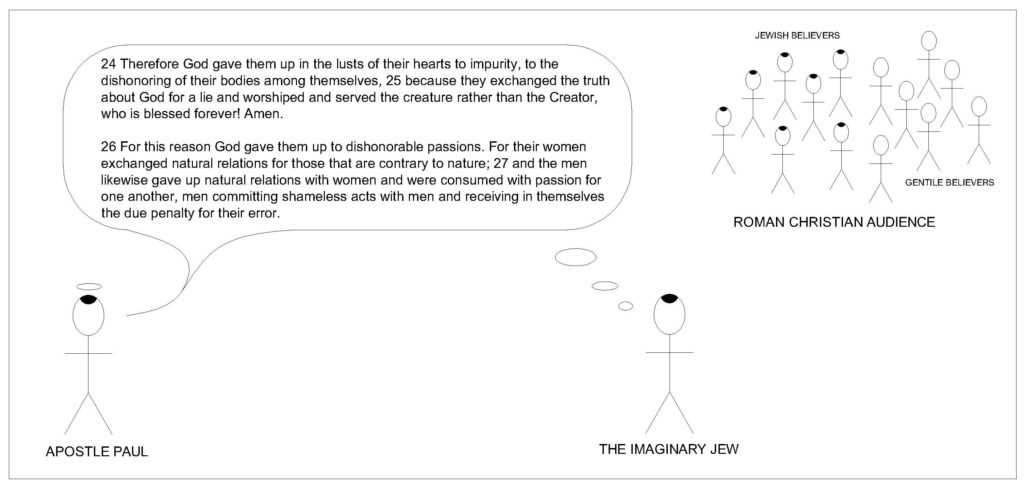 24 Therefore God gave them up in the lusts of their hearts to impurity, to the dishonoring of their bodies among themselves, 25 because they exchanged the truth about God for a lie and worshiped and served the creature rather than the Creator, who is blessed forever! Amen.

26 For this reason God gave them up to dishonorable passions. For their women exchanged natural relations for those that are contrary to nature; 27 and the men likewise gave up natural relations with women and were consumed with passion for one another, men committing shameless acts with men and receiving in themselves the due penalty for their error.

JEWISH BELIEVERS

GENTILE BELIEVERS

ROMAN CHRISTIAN AUDIENCE

APOSTLE PAUL

THE IMAGINARY JEW